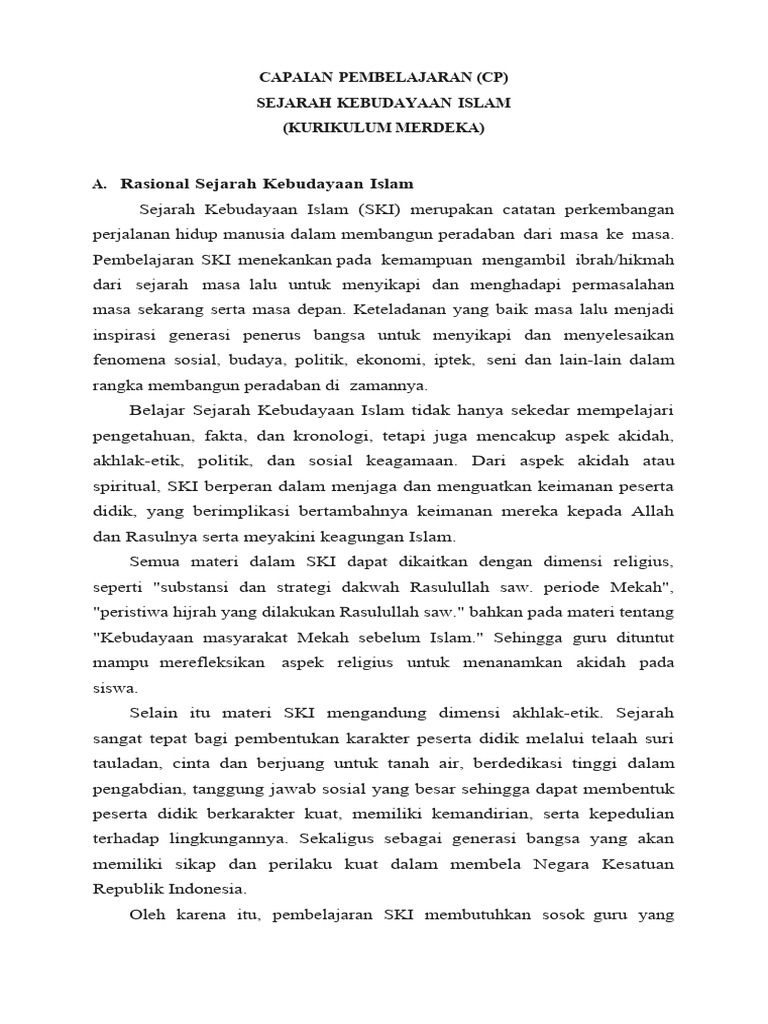 CAPAIAN PEMBELAJARAN (CP)
SEJARAH KEBUDAYAAN ISLAM
(KURIKULUM MERDEKA)

A. Rasional Sejarah Kebudayaan Islam

Sejarah Kebudayaan Islam (SKI) merupakan catatan perkembangan perjalanan hidup manusia dalam membangun peradaban dari masa ke masa. Pembelajaran SKI menekankan pada kemampuan mengambil ibrah/hikmah dari sejarah masa lalu untuk menyikapi dan menghadapi permasalahan masa sekarang serta masa depan. Keteladanan yang baik masa lalu menjadi inspirasi generasi penerus bangsa untuk menyikapi dan menyelesaikan fenomena sosial, budaya, politik, ekonomi, iptek, seni dan lain-lain dalam rangka membangun peradaban di zamannya.

Belajar Sejarah Kebudayaan Islam tidak hanya sekedar mempelajari pengetahuan, fakta, dan kronologi, tetapi juga mencakup aspek akidah, akhlak-etik, politik, dan sosial keagamaan. Dari aspek akidah atau spiritual, SKI berperan dalam menjaga dan menguatkan keimanan peserta didik, yang berimplikasi bertambahnya keimanan mereka kepada Allah dan Rasulnya serta meyakini keagungan Islam.

Semua materi dalam SKI dapat dikaitkan dengan dimensi religius, seperti "substansi dan strategi dakwah Rasulullah saw. periode Mekah", "peristiwa hijrah yang dilakukan Rasulullah saw." bahkan pada materi tentang "Kebudayaan masyarakat Mekah sebelum Islam." Sehingga guru dituntut mampu merefleksikan aspek religius untuk menanamkan akidah pada siswa.

Selain itu materi SKI mengandung dimensi akhlak-etik. Sejarah sangat tepat bagi pembentukan karakter peserta didik melalui telaah suri tauladan, cinta dan berjuang untuk tanah air, berdedikasi tinggi dalam pengabdian, tanggung jawab sosial yang besar sehingga dapat membentuk peserta didik berkarakter kuat, memiliki kemandirian, serta kepedulian terhadap lingkungannya. Sekaligus sebagai generasi bangsa yang akan memiliki sikap dan perilaku kuat dalam membela Negara Kesatuan Republik Indonesia.

Oleh karena itu, pembelajaran SKI membutuhkan sosok guru yang